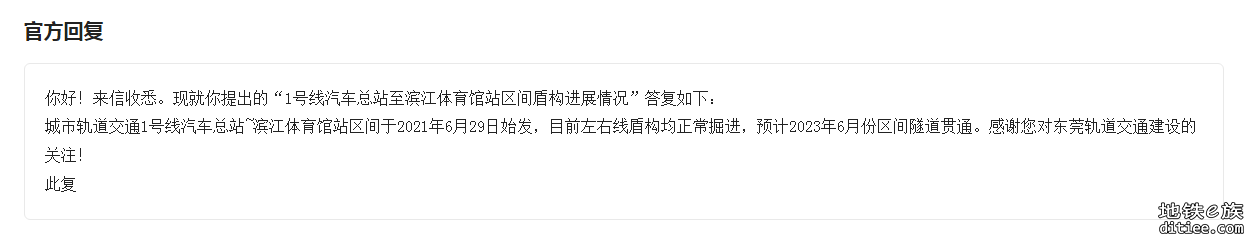 官方回复

你好！来信收悉。现就你提出的“1号线汽车总站至滨江体育馆站区间盾构进展情况”答复如下：
城市轨道交通1号线汽车总站~滨江体育馆站区间于2021年6月29日始发，目前左右线盾构均正常掘进，预计2023年6月份区间隧道贯通。感谢您对东莞轨道交通建设的关注！
此复

地铁e族
ditiee.com